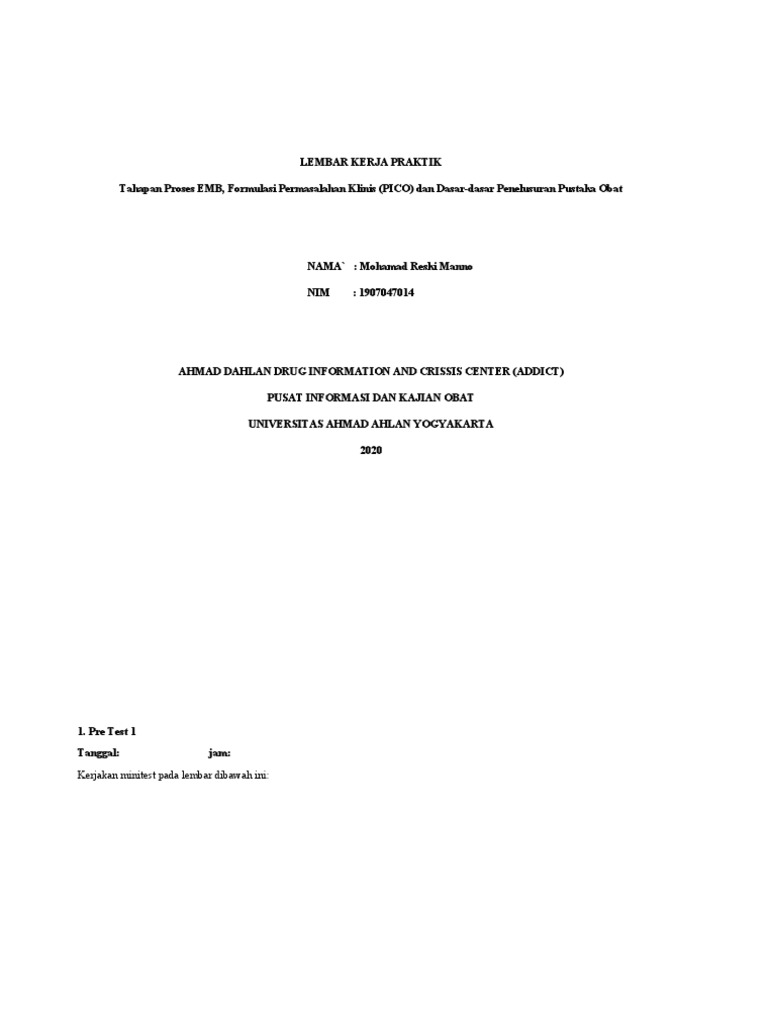 LEMBAR KERJA PRAKTIK

Tahapan Proses EMB, Formulasi Permasalahan Klinis (PICO) dan Dasar-dasar Penelusuran Pustaka Obat

NAMA` : Mohamad Reski Manno

NIM : 1907047014

AHMAD DAHLAN DRUG INFORMATION AND CRISSIS CENTER (ADDICT)

PUSAT INFORMASI DAN KAJIAN OBAT

UNIVERSITAS AHMAD AHLAN YOGYAKARTA

2020

1. Pre Test 1

Tanggal: jam:

Kerjakan minitest pada lembar dibawah ini: